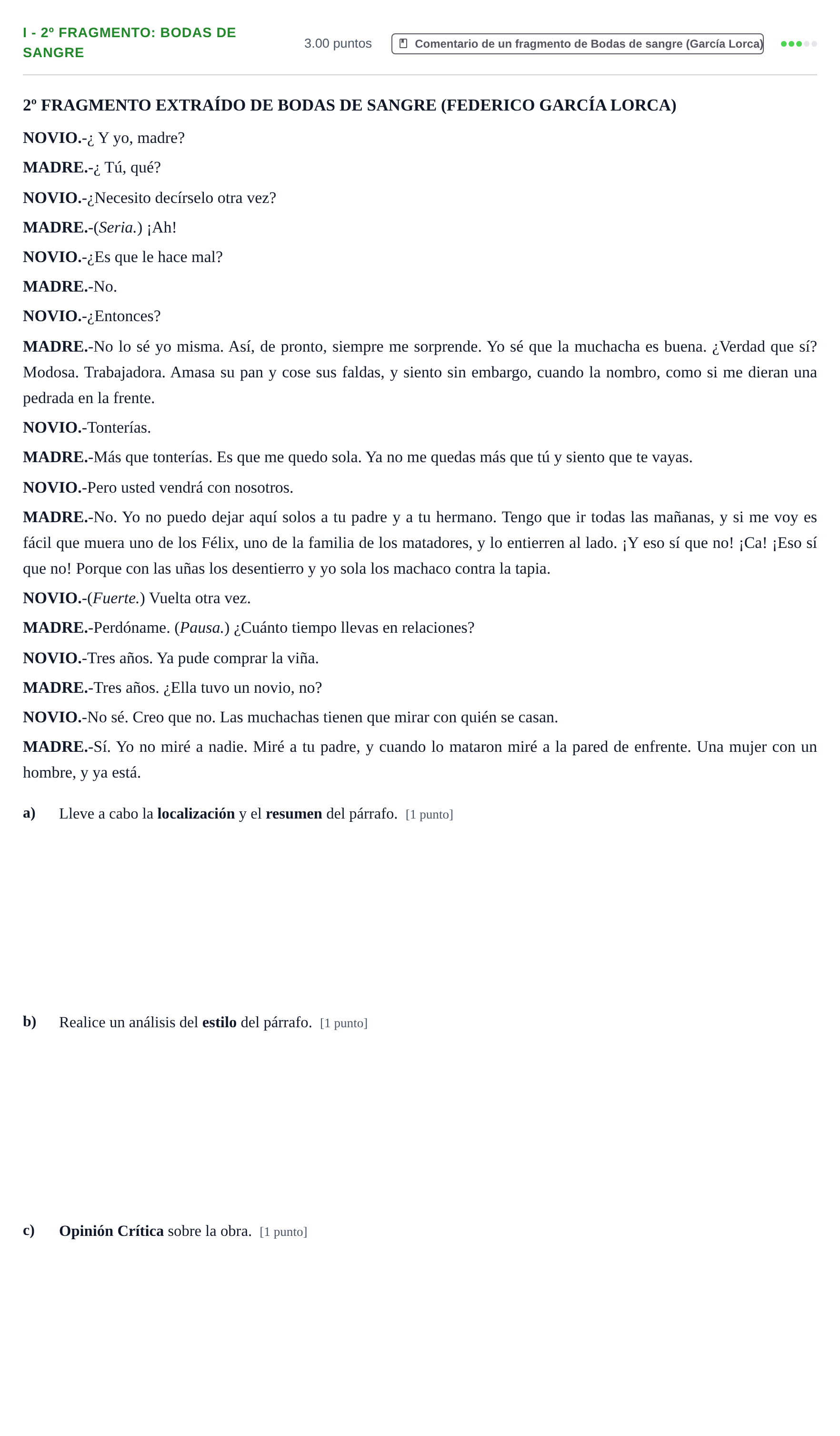 I - 2º FRAGMENTO: BODAS DE SANGRE

3.00 puntos

Comentario de un fragmento de Bodas de sangre (García Lorca)

2º FRAGMENTO EXTRAÍDO DE BODAS DE SANGRE (FEDERICO GARCÍA LORCA)

NOVIO.-¿ Y yo, madre?

MADRE.-¿ Tú, qué?

NOVIO.-¿Necesito decírselo otra vez?

MADRE.-(Seria.) ¡Ah!

NOVIO.-¿Es que le hace mal?

MADRE.-No.

NOVIO.-¿Entonces?

MADRE.-No lo sé yo misma. Así, de pronto, siempre me sorprende. Yo sé que la muchacha es buena. ¿Verdad que sí? Modosa. Trabajadora. Amasa su pan y cose sus faldas, y siento sin embargo, cuando la nombro, como si me dieran una pedrada en la frente.

NOVIO.-Tonterías.

MADRE.-Más que tonterías. Es que me quedo sola. Ya no me quedas más que tú y siento que te vayas.

NOVIO.-Pero usted vendrá con nosotros.

MADRE.-No. Yo no puedo dejar aquí solos a tu padre y a tu hermano. Tengo que ir todas las mañanas, y si me voy es fácil que muera uno de los Félix, uno de la familia de los matadores, y lo entierren al lado. ¡Y eso sí que no! ¡Ca! ¡Eso sí que no! Porque con las uñas los desentierro y yo sola los machaco contra la tapia.

NOVIO.-(Fuerte.) Vuelta otra vez.

MADRE.-Perdóname. (Pausa.) ¿Cuánto tiempo llevas en relaciones?

NOVIO.-Tres años. Ya pude comprar la viña.

MADRE.-Tres años. ¿Ella tuvo un novio, no?

NOVIO.-No sé. Creo que no. Las muchachas tienen que mirar con quién se casan.

MADRE.-Sí. Yo no miré a nadie. Miré a tu padre, y cuando lo mataron miré a la pared de enfrente. Una mujer con un hombre, y ya está.

a) Lleve a cabo la localización y el resumen del párrafo. [1 punto]

b) Realice un análisis del estilo del párrafo. [1 punto]

c) Opinión Crítica sobre la obra. [1 punto]